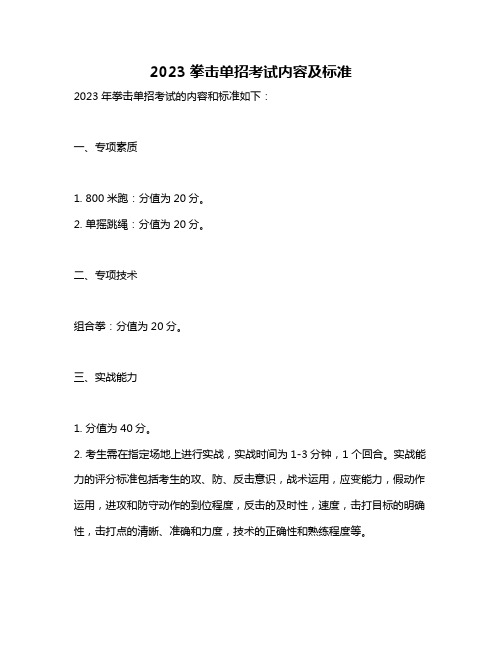 2023 拳击单招考试内容及标准

2023 年拳击单招考试的内容和标准如下：

一、专项素质

1. 800 米跑：分值为 20 分。

2. 单摇跳绳：分值为 20 分。

二、专项技术

组合拳：分值为 20 分。

三、实战能力

1. 分值为 40 分。

2. 考生需在指定场地上进行实战，实战时间为 1-3 分钟，1 个回合。实战能力的评分标准包括考生的攻、防、反击意识，战术运用，应变能力，假动作运用，进攻和防守动作的到位程度，反击的及时性，速度，击打目标的明确性，击打点的清晰、准确和力度，技术的正确性和熟练程度等。